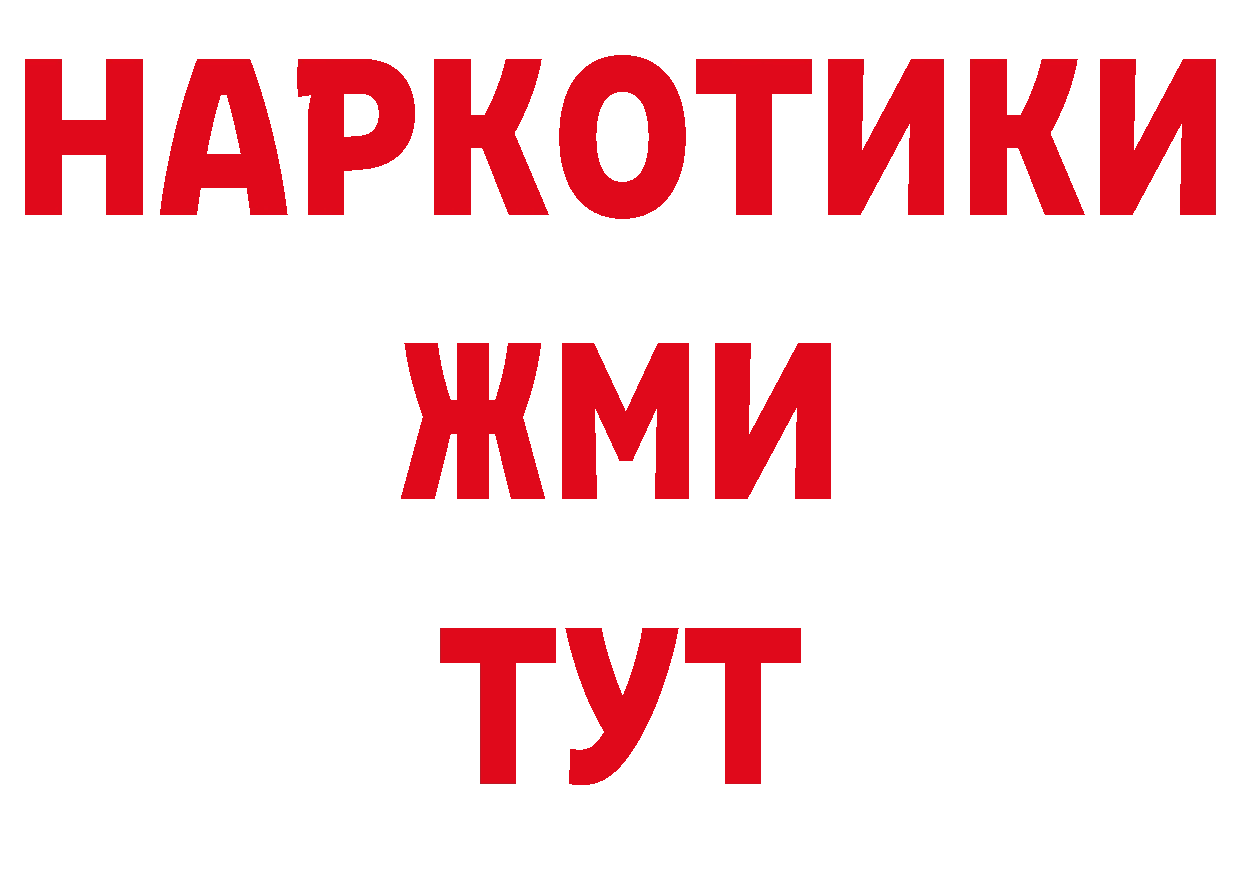 НАРКОТИКИ
ЖМИ
ТУТ